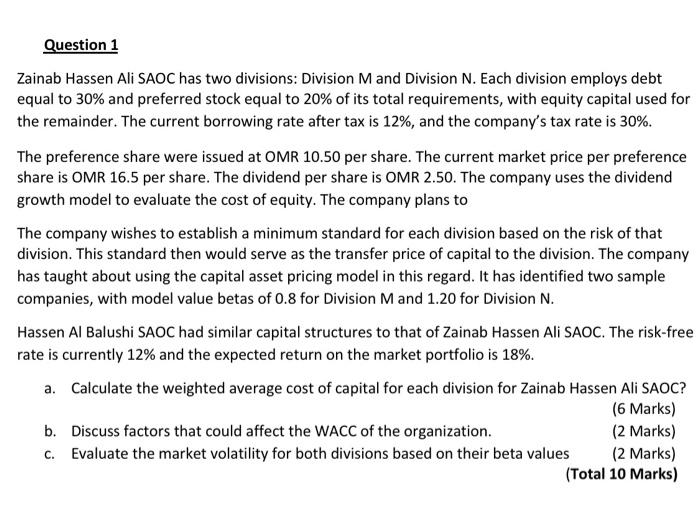 Question 1

Zainab Hassen Ali SAOC has two divisions: Division M and Division N. Each division employs debt equal to 30% and preferred stock equal to 20% of its total requirements, with equity capital used for the remainder. The current borrowing rate after tax is 12%, and the company's tax rate is 30%.

The preference share were issued at OMR 10.50 per share. The current market price per preference share is OMR 16.5 per share. The dividend per share is OMR 2.50. The company uses the dividend growth model to evaluate the cost of equity. The company plans to

The company wishes to establish a minimum standard for each division based on the risk of that division. This standard then would serve as the transfer price of capital to the division. The company has taught about using the capital asset pricing model in this regard. It has identified two sample companies, with model value betas of 0.8 for Division M and 1.20 for Division N.

Hassen Al Balushi SAOC had similar capital structures to that of Zainab Hassen Ali SAOC. The risk-free rate is currently 12% and the expected return on the market portfolio is 18%.

a. Calculate the weighted average cost of capital for each division for Zainab Hassen Ali SAOC? (6 Marks)
b. Discuss factors that could affect the WACC of the organization. (2 Marks)
c. Evaluate the market volatility for both divisions based on their beta values (2 Marks)
(Total 10 Marks)